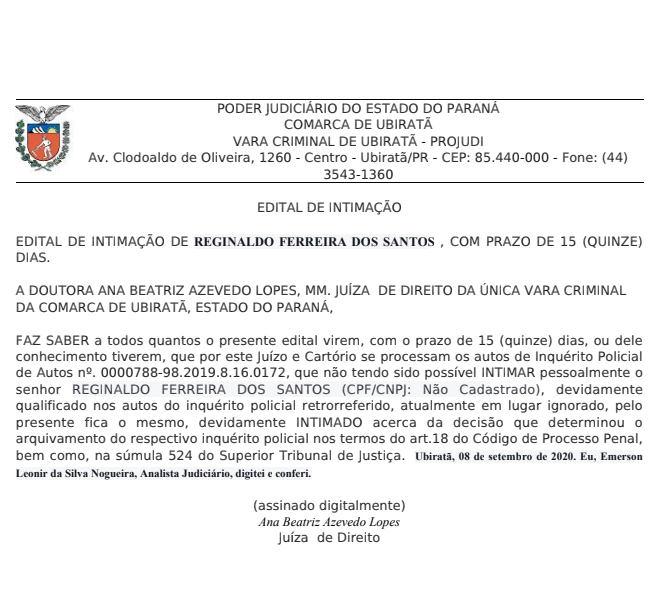 PODER JUDICIÁRIO DO ESTADO DO PARANÁ
COMARCA DE UBIRATÃ
VARA CRIMINAL DE UBIRATÃ - PROJUDI
Av. Clodoaldo de Oliveira, 1260 - Centro - Ubiratã/PR - CEP: 85.440-000 - Fone: (44) 3543-1360

EDITAL DE INTIMAÇÃO

EDITAL DE INTIMAÇÃO DE REGINALDO FERREIRA DOS SANTOS , COM PRAZO DE 15 (QUINZE) DIAS.

A DOUTORA ANA BEATRIZ AZEVEDO LOPES, MM. JUÍZA DE DIREITO DA ÚNICA VARA CRIMINAL DA COMARCA DE UBIRATÃ, ESTADO DO PARANÁ,

FAZ SABER a todos quantos o presente edital virem, com o prazo de 15 (quinze) dias, ou dele conhecimento tiverem, que por este Juízo e Cartório se processam os autos de Inquérito Policial de Autos nº. 0000788-98.2019.8.16.0172, que não tendo sido possível INTIMAR pessoalmente o senhor REGINALDO FERREIRA DOS SANTOS (CPF/CNPJ: Não Cadastrado), devidamente qualificado nos autos do inquérito policial retrorreferido, atualmente em lugar ignorado, pelo presente fica o mesmo, devidamente INTIMADO acerca da decisão que determinou o arquivamento do respectivo inquérito policial nos termos do art.18 do Código de Processo Penal, bem como, na súmula 524 do Superior Tribunal de Justiça. Ubiratã, 08 de setembro de 2020. Eu, Emerson Leonir da Silva Nogueira, Analista Judiciário, digitei e conferi.

(assinado digitalmente)
Ana Beatriz Azevedo Lopes
Juíza de Direito